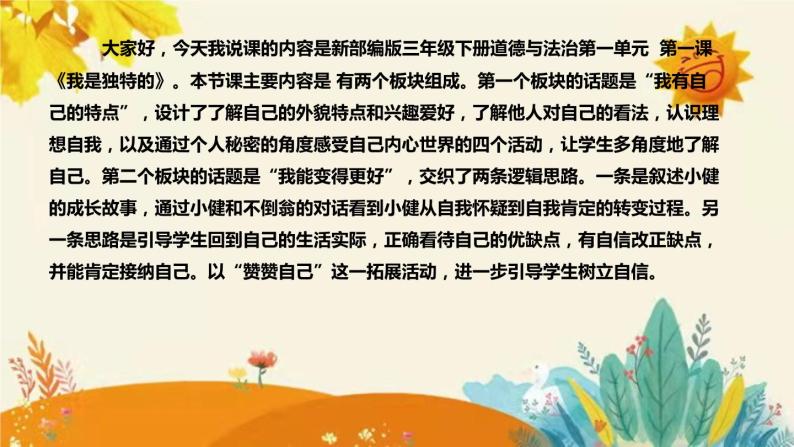 大家好，今天我说课的内容是新部编版三年级下册道德与法治第一单元 第一课《我是独特的》。本节课主要内容是 有两个板块组成。第一个板块的话题是“我有自己的特点”，设计了了解自己的外貌特点和兴趣爱好，了解他人对自己的看法，认识理想自我，以及通过个人秘密的角度感受自己内心世界的四个活动，让学生多角度地了解自己。第二个板块的话题是“我能变得更好”，交织了两条逻辑思路。一条是叙述小健的成长故事，通过小健和不倒翁的对话看到小健从自我怀疑到自我肯定的转变过程。另一条思路是引导学生回到自己的生活实际，正确看待自己的优缺点，有自信改正缺点，并能肯定接纳自己。以“赞赞自己”这一拓展活动，进一步引导学生树立自信。